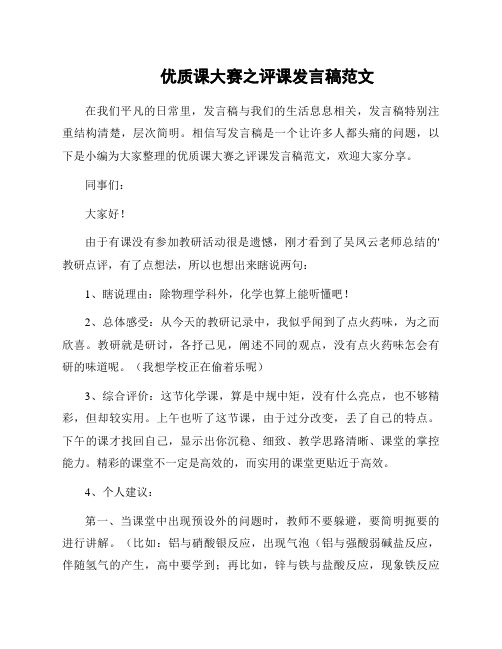 优质课大赛之评课发言稿范文

在我们平凡的日常里，发言稿与我们的生活息息相关，发言稿特别注重结构清楚，层次简明。相信写发言稿是一个让许多人都头痛的问题，以下是小编为大家整理的优质课大赛之评课发言稿范文，欢迎大家分享。

同事们：

大家好！

由于有课没有参加教研活动很是遗憾，刚才看到了吴凤云老师总结的'教研点评，有了点想法，所以也想出来瞎说两句：

1、瞎说理由：除物理学科外，化学也算上能听懂吧！

2、总体感受：从今天的教研记录中，我似乎闻到了点火药味，为之而欣喜。教研就是研讨，各抒己见，阐述不同的观点，没有点火药味怎会有研的味道呢。（我想学校正在偷着乐呢）

3、综合评价：这节化学课，算是中规中矩，没有什么亮点，也不够精彩，但却较实用。上午也听了这节课，由于过分改变，丢了自己的特点。下午的课才找回自己，显示出你沉稳、细致、教学思路清晰、课堂的掌控能力。精彩的课堂不一定是高效的，而实用的课堂更贴近于高效。

4、个人建议：

第一、当课堂中出现预设外的问题时，教师不要躲避，要简明扼要的进行讲解。（比如：铝与硝酸银反应，出现气泡（铝与强酸弱碱盐反应，伴随氢气的产生，高中要学到；再比如，锌与铁与盐酸反应，现象铁反应